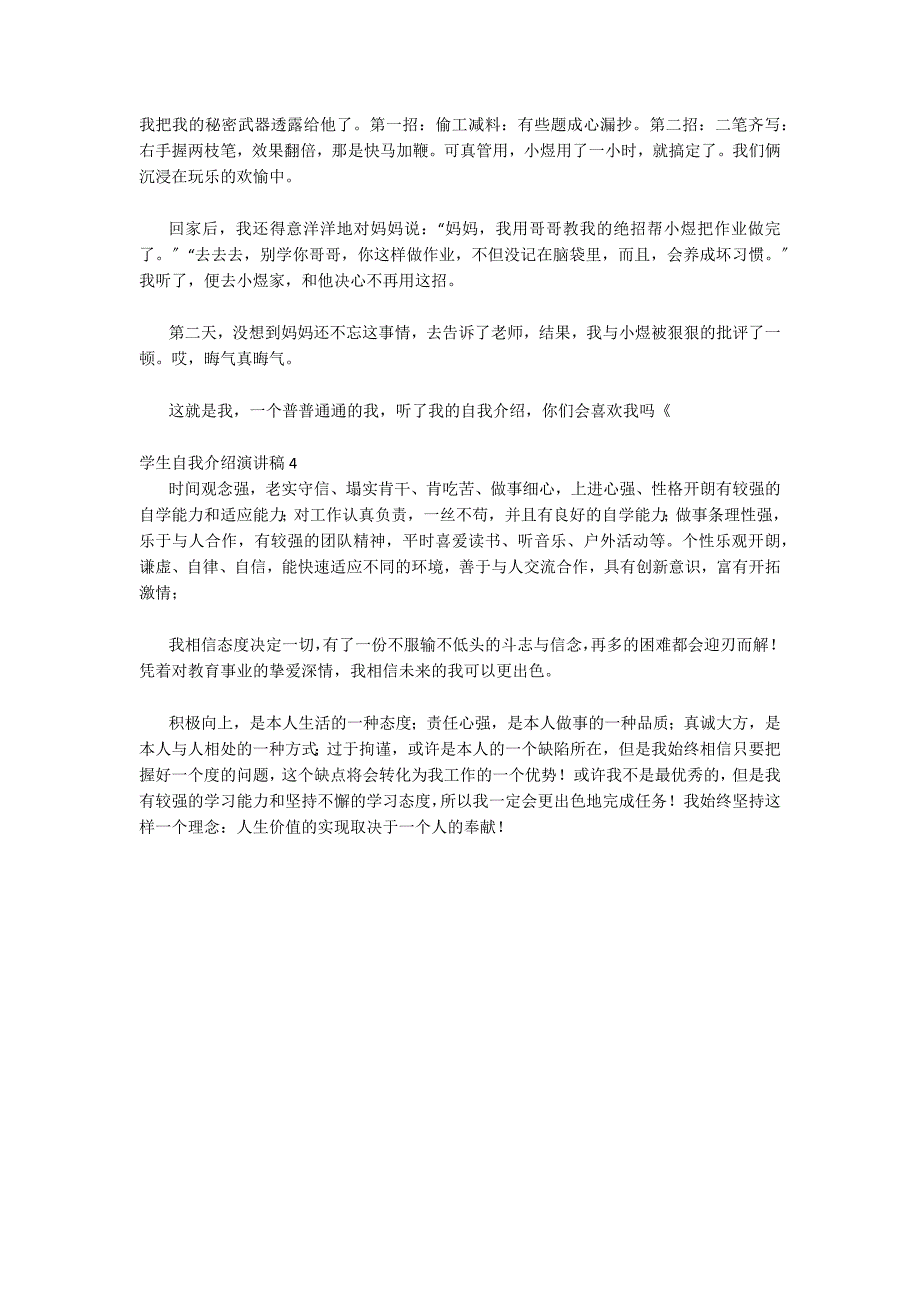 我把我的秘密武器透露给他了。第一招：偷工减料：有些题成心漏抄。第二招：二笔齐写：右手握两枝笔，效果翻倍，那是快马加鞭。可真管用，小煜用了一小时，就搞定了。我们俩沉浸在玩乐的欢愉中。

回家后，我还得意洋洋地对妈妈说：“妈妈，我用哥哥教我的绝招帮小煜把作业做完了。”“去去去，别学你哥哥，你这样做作业，不但没记在脑袋里，而且，会养成坏习惯。”我听了，便去小煜家，和他决心不再用这招。

第二天，没想到妈妈还不忘这事情，去告诉了老师，结果，我与小煜被狠狠的批评了一顿。哎，晦气真晦气。

这就是我，一个普普通通的我，听了我的自我介绍，你们会喜欢我吗《

学生自我介绍演讲稿 4

时间观念强，老实守信、塌实肯干、肯吃苦、做事细心，上进心强、性格开朗有较强的自学能力和适应能力；对工作认真负责，一丝不苟，并且有良好的自学能力；做事条理性强，乐于与人合作，有较强的团队精神，平时喜爱读书、听音乐、户外活动等。个性乐观开朗，谦虚、自律、自信，能快速适应不同的环境，善于与人交流合作，具有创新意识，富有开拓激情；

我相信态度决定一切，有了一份不服输不低头的斗志与信念，再多的困难都会迎刃而解！凭着对教育事业的挚爱深情，我相信未来的我可以更出色。

积极向上，是本人生活的一种态度；责任心强，是本人做事的一种品质；真诚大方，是本人与人相处的一种方式；过于拘谨，或许是本人的一个缺陷所在，但是我始终相信只要把握好一个度的问题，这个缺点将会转化为我工作的一个优势！或许我不是最优秀的，但是我有较强的学习能力和坚持不懈的学习态度，所以我一定会更出色地完成任务！我始终坚持这样一个理念：人生价值的实现取决于一个人的奉献！